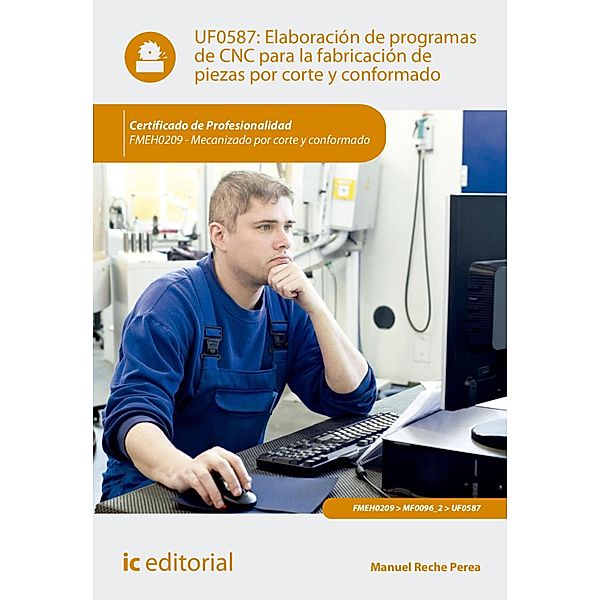 UF0587: Elaboración de programas de CNC para la fabricación de piezas por corte y conformado

Certificado de Profesionalidad
FMEH0209 - Mecanizado por corte y conformado

FMEH0209 > MF0096_2 > UF0587

ic editorial

Manuel Reche Perea